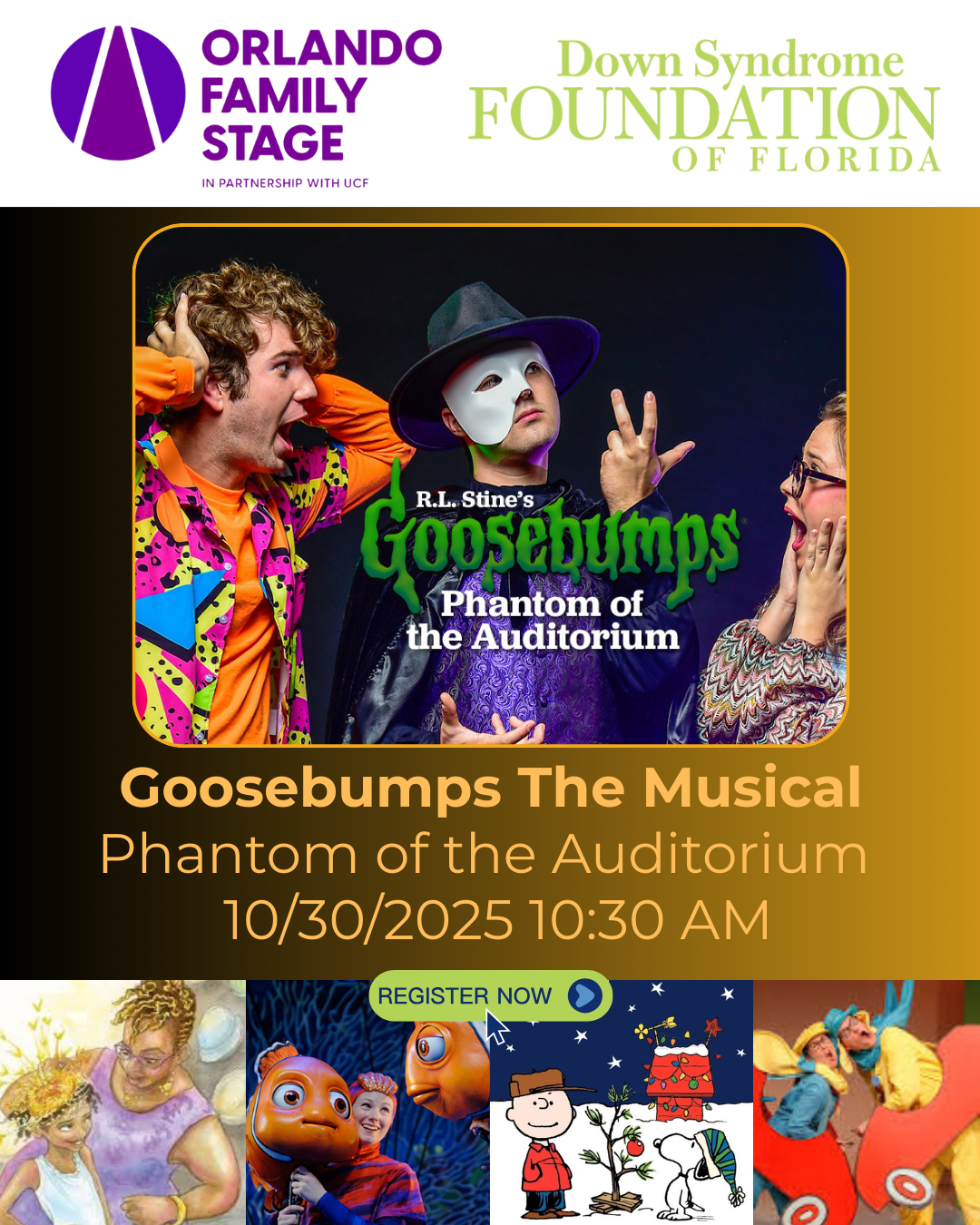 ORLANDO
FAMILY
STAGE
IN PARTNERSHIP WITH UCF

Down Syndrome
FOUNDATION
OF FLORIDA

R.L. Stine's
Goosebumps
Phantom of
the Auditorium

Goosebumps The Musical
Phantom of the Auditorium
10/30/2025 10:30 AM

REGISTER NOW